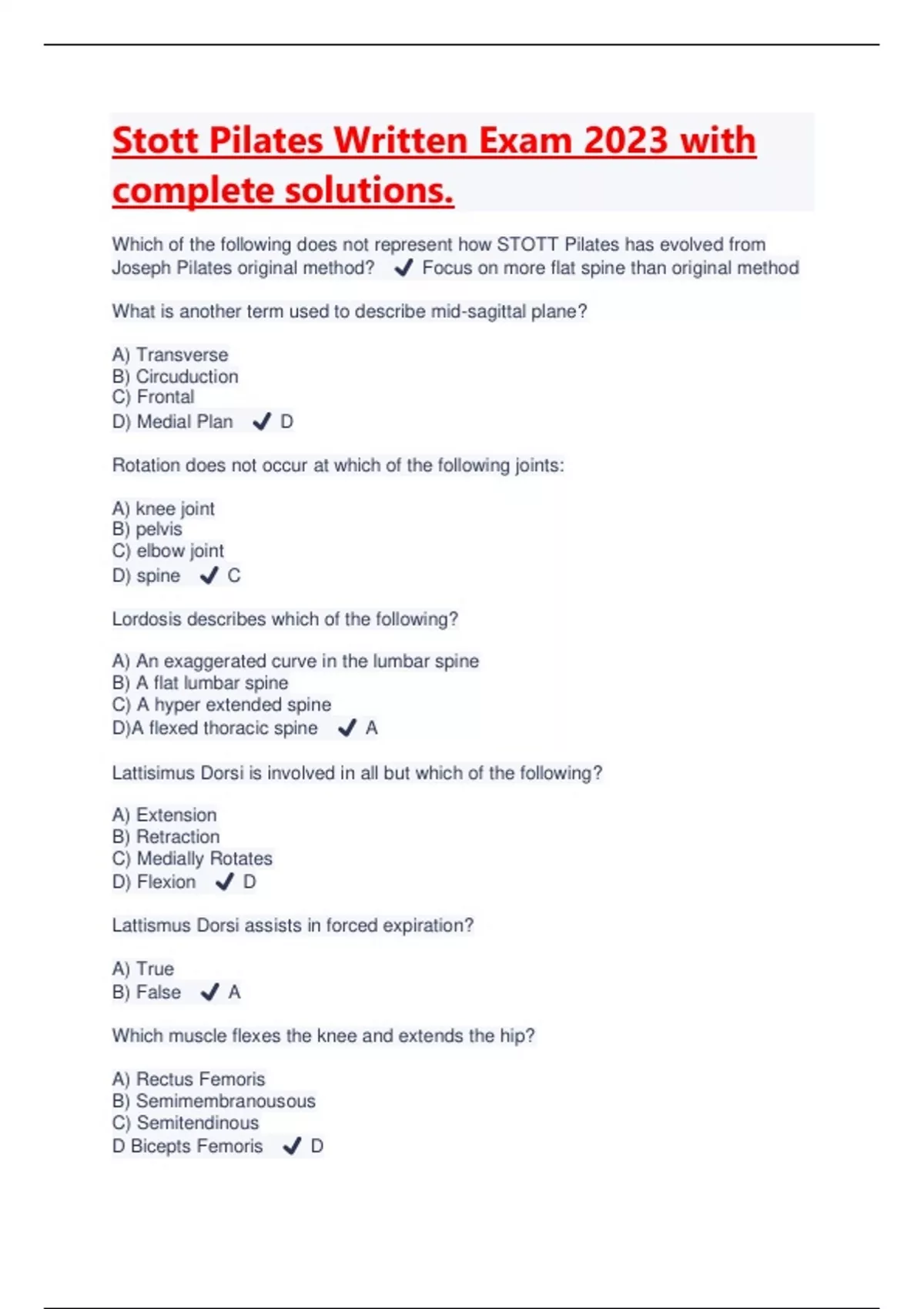 Stott Pilates Written Exam 2023 with complete solutions.

Which of the following does not represent how STOTT Pilates has evolved from Joseph Pilates original method? ✔ Focus on more flat spine than original method

What is another term used to describe mid-sagittal plane?

A) Transverse
B) Circuduction
C) Frontal
D) Medial Plan ✔ D

Rotation does not occur at which of the following joints:

A) knee joint
B) pelvis
C) elbow joint
D) spine ✔ C

Lordosis describes which of the following?

A) An exaggerated curve in the lumbar spine
B) A flat lumbar spine
C) A hyper extended spine
D)A flexed thoracic spine ✔ A

Lattisimus Dorsi is involved in all but which of the following?

A) Extension
B) Retraction
C) Medially Rotates
D) Flexion ✔ D

Lattismus Dorsi assists in forced expiration?

A) True
B) False ✔ A

Which muscle flexes the knee and extends the hip?

A) Rectus Femoris
B) Semimembranousous
C) Semitendinous
D Bicepts Femoris ✔ D